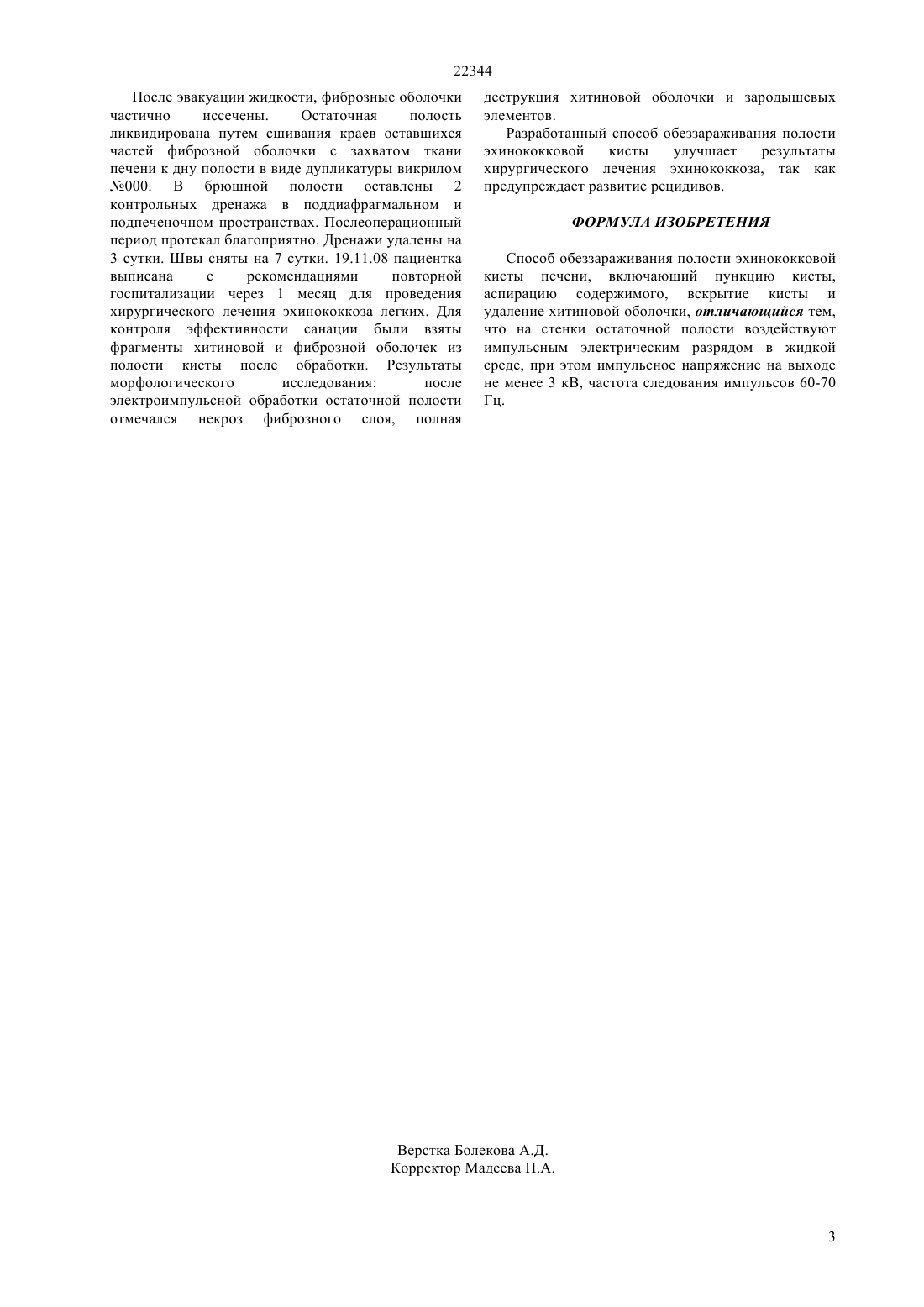 22344

После эвакуации жидкости, фиброзные оболочки частично иссечены. Остаточная полость ликвидирована путем сшивания краев оставшихся частей фиброзной оболочки с захватом ткани печени к дну полости в виде дупликатуры викрилом №000. В брюшной полости оставлены 2 контрольных дренажа в поддиафрагмальном и подпеченочном пространствах. Послеоперационный период протекал благоприятно. Дренажи удалены на 3 сутки. Швы сняты на 7 сутки. 19.11.08 пациентка выписана с рекомендациями повторной госпитализации через 1 месяц для проведения хирургического лечения эхинококкоза легких. Для контроля эффективности санации были взяты фрагменты хитиновой и фиброзной оболочек из полости кисты после обработки. Результаты морфологического исследования: после электроимпульсной обработки остаточной полости отмечался некроз фиброзного слоя, полная деструкция хитиновой оболочки и зародышевых элементов.

Разработанный способ обеззараживания полости эхинококковой кисты улучшает результаты хирургического лечения эхинококкоза, так как предупреждает развитие рецидивов.

ФОРМУЛА ИЗОБРЕТЕНИЯ

Способ обеззараживания полости эхинококковой кисты печени, включающий пункцию кисты, аспирацию содержимого, вскрытие кисты и удаление хитиновой оболочки, отличающийся тем, что на стенки остаточной полости воздействуют импульсным электрическим разрядом в жидкой среде, при этом импульсное напряжение на выходе не менее 3 кВ, частота следования импульсов 60-70 Гц.

Верстка Болекова А.Д.
Корректор Мадеева П.А.

3